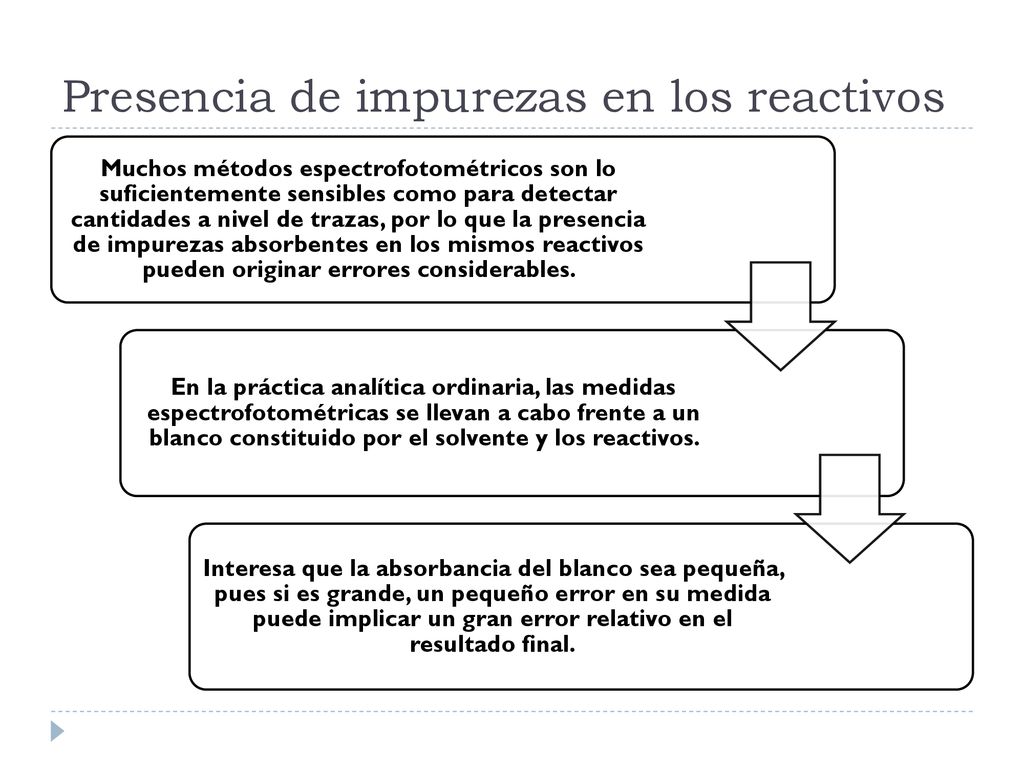 Presencia de impurezas en los reactivos

Muchos métodos espectrofotométricos son lo suficientemente sensibles como para detectar cantidades a nivel de trazas, por lo que la presencia de impurezas absorbentes en los mismos reactivos pueden originar errores considerables.

En la práctica analítica ordinaria, las medidas espectrofotométricas se llevan a cabo frente a un blanco constituido por el solvente y los reactivos.

Interesa que la absorbancia del blanco sea pequeña, pues si es grande, un pequeño error en su medida puede implicar un gran error relativo en el resultado final.